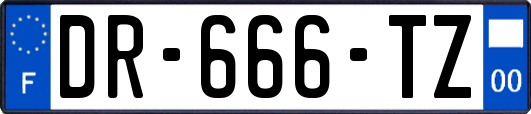 F

DR-666-TZ

00